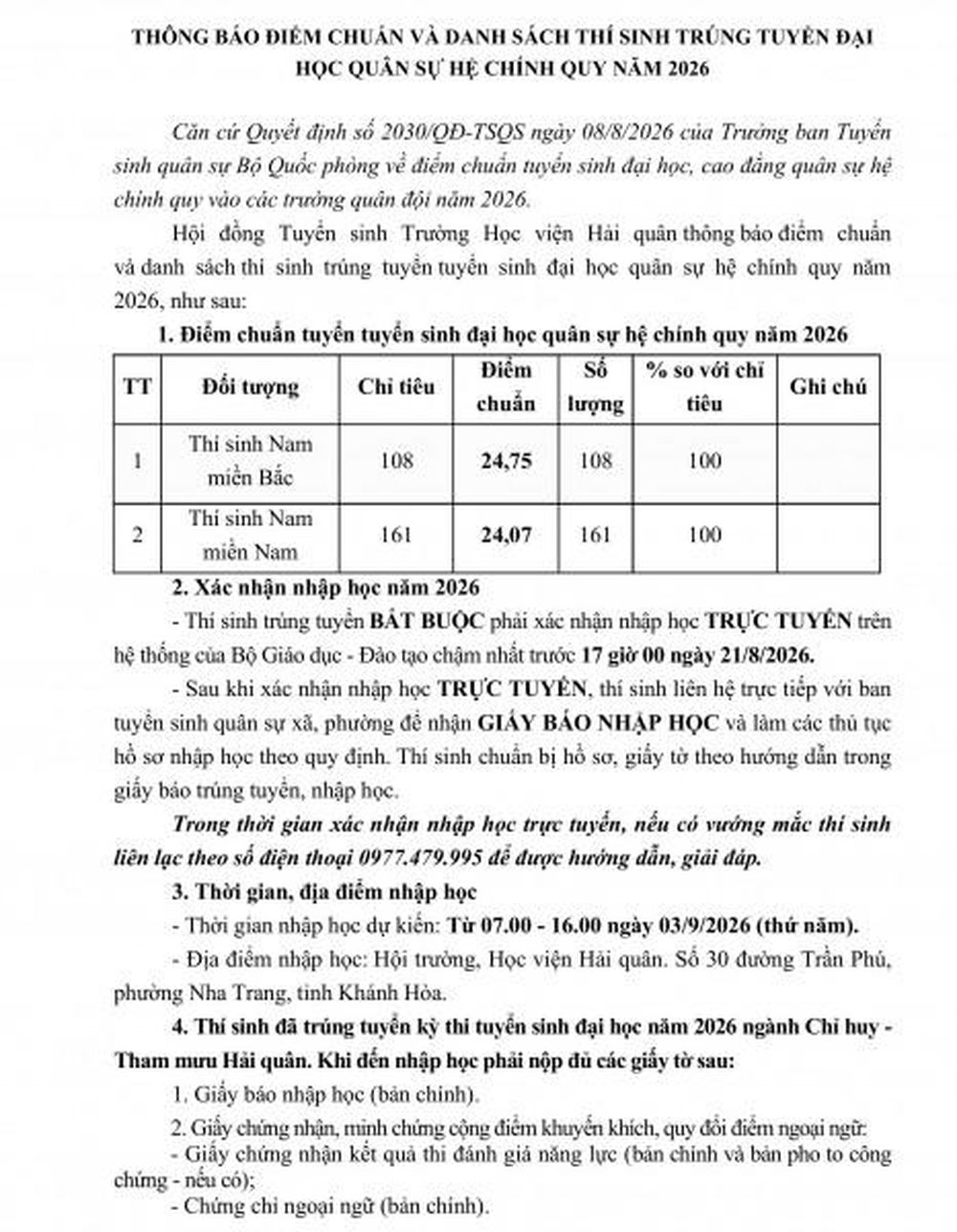 THÔNG BÁO ĐIỂM CHUẨN VÀ DANH SÁCH THÍ SINH TRÚNG TUYỂN ĐẠI HỌC QUÂN SỰ HỆ CHÍNH QUY NĂM 2026

Căn cứ Quyết định số 2030/QĐ-TSQS ngày 08/8/2026 của Trưởng ban Tuyển sinh quân sự Bộ Quốc phòng về điểm chuẩn tuyển sinh đại học, cao đẳng quân sự hệ chính quy vào các trường quân đội năm 2026.

Hội đồng Tuyển sinh Trường Học viện Hải quân thông báo điểm chuẩn và danh sách thí sinh trúng tuyển tuyển sinh đại học quân sự hệ chính quy năm 2026, như sau:

1. Điểm chuẩn tuyển tuyển sinh đại học quân sự hệ chính quy năm 2026

| TT | Đối tượng | Chỉ tiêu | Điểm chuẩn | Số lượng | % so với chỉ tiêu | Ghi chú |
|---|---|---|---|---|---|---|
| 1 | Thí sinh Nam miền Bắc | 108 | 24,75 | 108 | 100 | |
| 2 | Thí sinh Nam miền Nam | 161 | 24,07 | 161 | 100 | |

2. Xác nhận nhập học năm 2026

- Thí sinh trúng tuyển BẮT BUỘC phải xác nhận nhập học TRỰC TUYẾN trên hệ thống của Bộ Giáo dục - Đào tạo chậm nhất trước 17 giờ 00 ngày 21/8/2026.

- Sau khi xác nhận nhập học TRỰC TUYẾN, thí sinh liên hệ trực tiếp với ban tuyển sinh quân sự xã, phường để nhận GIẤY BÁO NHẬP HỌC và làm các thủ tục hồ sơ nhập học theo quy định. Thí sinh chuẩn bị hồ sơ, giấy tờ theo hướng dẫn trong giấy báo trúng tuyển, nhập học.

Trong thời gian xác nhận nhập học trực tuyến, nếu có vướng mắc thí sinh liên lạc theo số điện thoại 0977.479.995 để được hướng dẫn, giải đáp.

3. Thời gian, địa điểm nhập học

- Thời gian nhập học dự kiến: Từ 07.00 - 16.00 ngày 03/9/2026 (thứ năm).

- Địa điểm nhập học: Hội trường, Học viện Hải quân. Số 30 đường Trần Phú, phường Nha Trang, tỉnh Khánh Hòa.

4. Thí sinh đã trúng tuyển kỳ thi tuyển sinh đại học năm 2026 ngành Chỉ huy - Tham mưu Hải quân. Khi đến nhập học phải nộp đủ các giấy tờ sau:

1. Giấy báo nhập học (bản chính).

2. Giấy chứng nhận, minh chứng cộng điểm khuyến khích, quy đổi điểm ngoại ngữ:
- Giấy chứng nhận kết quả thi đánh giá năng lực (bản chính và bản pho to công chứng - nếu có);
- Chứng chỉ ngoại ngữ (bản chính).